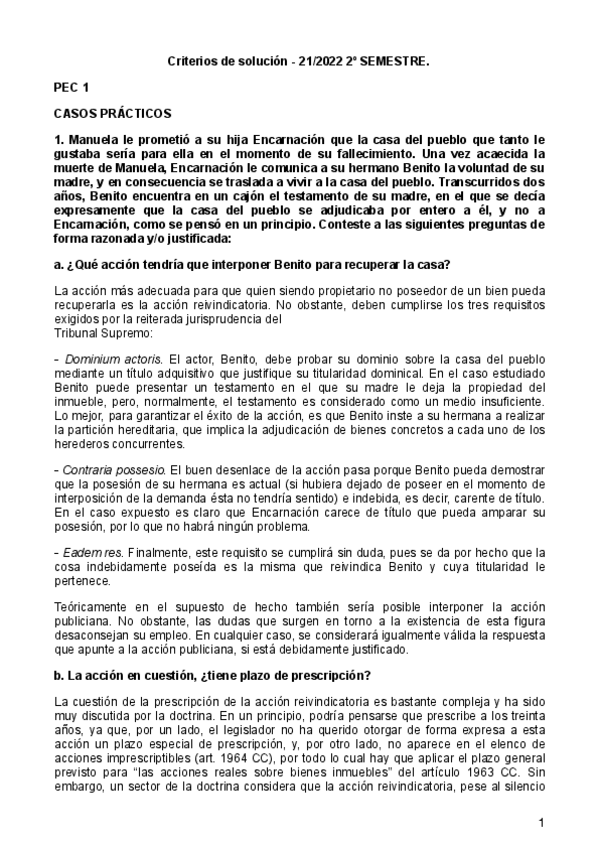 Criterios de solución - 21/2022 2º SEMESTRE.

PEC 1

CASOS PRÁCTICOS

1. Manuela le prometió a su hija Encarnación que la casa del pueblo que tanto le gustaba sería para ella en el momento de su fallecimiento. Una vez acaecida la muerte de Manuela, Encarnación le comunica a su hermano Benito la voluntad de su madre, y en consecuencia se traslada a vivir a la casa del pueblo. Transcurridos dos años, Benito encuentra en un cajón el testamento de su madre, en el que se decía expresamente que la casa del pueblo se adjudicaba por entero a él, y no a Encarnación, como se pensó en un principio. Conteste a las siguientes preguntas de forma razonada y/o justificada:

a. ¿Qué acción tendría que interponer Benito para recuperar la casa?

La acción más adecuada para que quien siendo propietario no poseedor de un bien pueda recuperarla es la acción reivindicatoria. No obstante, deben cumplirse los tres requisitos exigidos por la reiterada jurisprudencia del
Tribunal Supremo:

- Dominium actoris. El actor, Benito, debe probar su dominio sobre la casa del pueblo mediante un título adquisitivo que justifique su titularidad dominical. En el caso estudiado Benito puede presentar un testamento en el que su madre le deja la propiedad del inmueble, pero, normalmente, el testamento es considerado como un medio insuficiente. Lo mejor, para garantizar el éxito de la acción, es que Benito inste a su hermana a realizar la partición hereditaria, que implica la adjudicación de bienes concretos a cada uno de los herederos concurrentes.

- Contraria possesio. El buen desenlace de la acción pasa porque Benito pueda demostrar que la posesión de su hermana es actual (si hubiera dejado de poseer en el momento de interposición de la demanda ésta no tendría sentido) e indebida, es decir, carente de título. En el caso expuesto es claro que Encarnación carece de título que pueda amparar su posesión, por lo que no habrá ningún problema.

- Eadem res. Finalmente, este requisito se cumplirá sin duda, pues se da por hecho que la cosa indebidamente poseída es la misma que reivindica Benito y cuya titularidad le pertenece.

Teóricamente en el supuesto de hecho también sería posible interponer la acción publiciana. No obstante, las dudas que surgen en torno a la existencia de esta figura desaconsejan su empleo. En cualquier caso, se considerará igualmente válida la respuesta que apunte a la acción publiciana, si está debidamente justificado.

b. La acción en cuestión, ¿tiene plazo de prescripción?

La cuestión de la prescripción de la acción reivindicatoria es bastante compleja y ha sido muy discutida por la doctrina. En un principio, podría pensarse que prescribe a los treinta años, ya que, por un lado, el legislador no ha querido otorgar de forma expresa a esta acción un plazo especial de prescripción, y, por otro lado, no aparece en el elenco de acciones imprescriptibles (art. 1964 CC), por todo lo cual hay que aplicar el plazo general previsto para "las acciones reales sobre bienes inmuebles" del artículo 1963 CC. Sin embargo, un sector de la doctrina considera que la acción reivindicatoria, pese al silencio

1